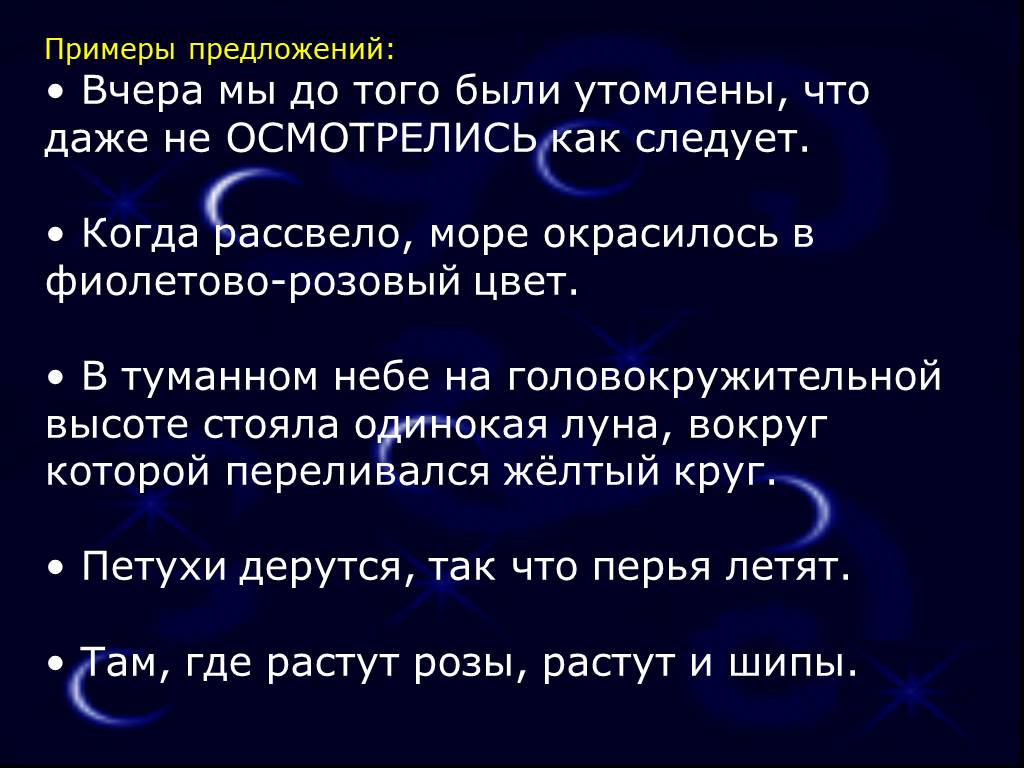 Примеры предложений:
• Вчера мы до того были утомлены, что даже не ОСМОТРЕЛИСЬ как следует.

• Когда рассвело, море окрасилось в фиолетово-розовый цвет.

• В туманном небе на головокружительной высоте стояла одинокая луна, вокруг которой переливался жёлтый круг.

• Петухи дерутся, так что перья летят.

• Там, где растут розы, растут и шипы.